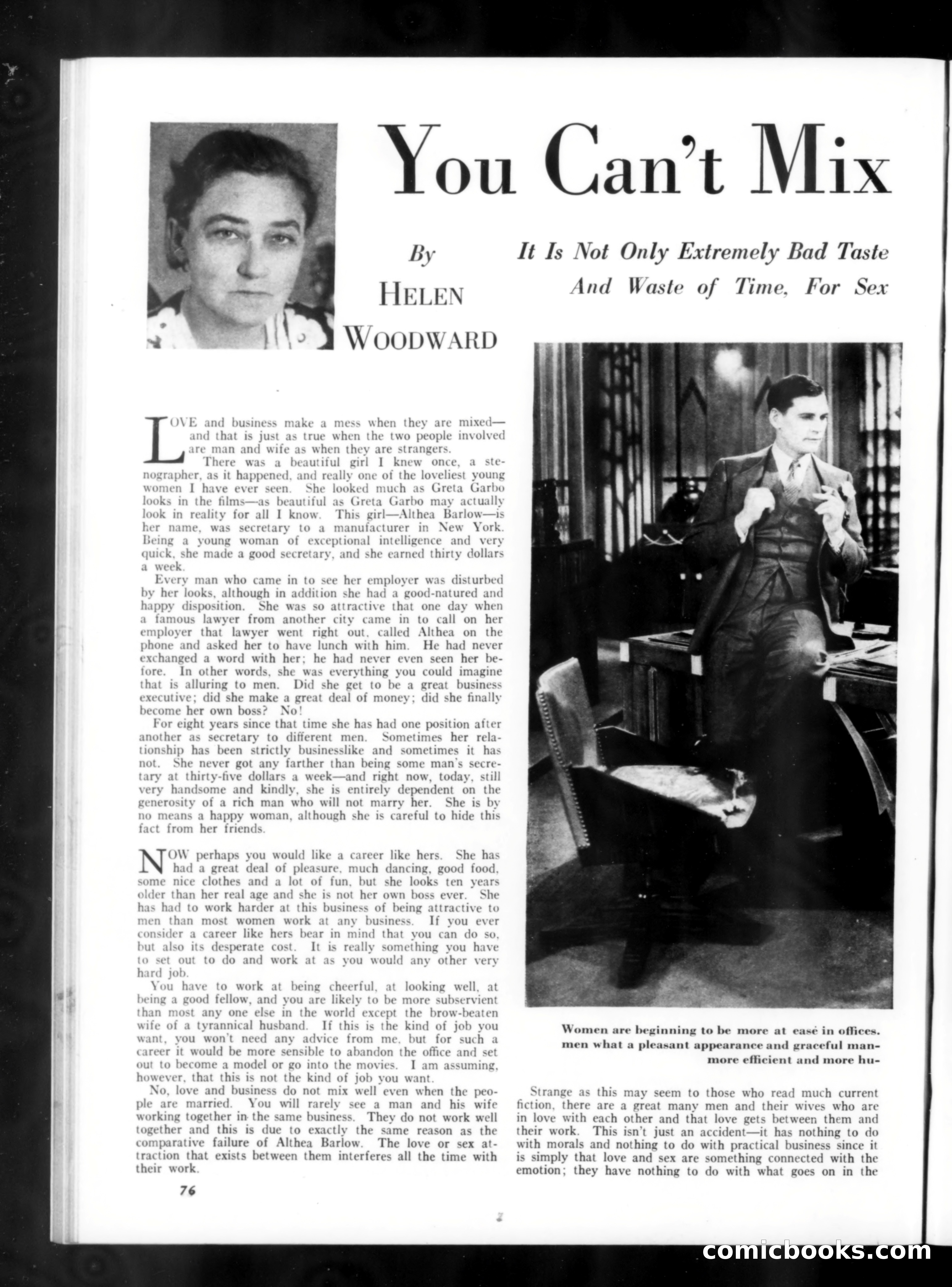 You Can't Mix

By
HELEN
WOODWARD

It Is Not Only Extremely Bad Taste
And Waste of Time, For Sex

LOVE and business make a mess when they are mixed—and that is just as true when the two people involved are man and wife as when they are strangers.

There was a beautiful girl I knew once, a stenographer, as it happened, and really one of the loveliest young women I have ever seen. She looked much as Greta Garbo looks in the films—as beautiful as Greta Garbo may actually look in reality for all I know. This girl—Althea Barlow—is her name, was secretary to a manufacturer in New York. Being a young woman of exceptional intelligence and very quick, she made a good secretary, and she earned thirty dollars a week.

Every man who came in to see her employer was disturbed by her looks, although in addition she had a good-natured and happy disposition. She was so attractive that one day when a famous lawyer from another city came in to call on her employer that lawyer went right out, called Althea on the phone and asked her to have lunch with him. He had never exchanged a word with her; he had never even seen her before. In other words, she was everything you could imagine that is alluring to men. Did she get to be a great business executive; did she make a great deal of money; did she finally become her own boss? No!

For eight years since that time she has had one position after another as secretary to different men. Sometimes her relationship has been strictly businesslike and sometimes it has not. She never got any farther than being some man's secretary at thirty-five dollars a week—and right now, today, still very handsome and kindly, she is entirely dependent on the generosity of a rich man who will not marry her. She is by no means a happy woman, although she is careful to hide this fact from her friends.

NOW perhaps you would like a career like hers. She has had a great deal of pleasure, much dancing, good food, some nice clothes and a lot of fun, but she looks ten years older than her real age and she is not her own boss ever. She has had to work harder at this business of being attractive to men than most women work at any business. If you ever consider a career like hers bear in mind that you can do so, but also its desperate cost. It is really something you have to set out to do and work at as you would any other very hard job.

You have to work at being cheerful, at looking well, at being a good fellow, and you are likely to be more subservient than most any one else in the world except the brow-beaten wife of a tyrannical husband. If this is the kind of job you want, you won't need any advice from me, but for such a career it would be more sensible to abandon the office and set out to become a model or go into the movies. I am assuming, however, that this is not the kind of job you want.

No, love and business do not mix well even when the people are married. You will rarely see a man and his wife working together in the same business. They do not work well together and this is due to exactly the same reason as the comparative failure of Althea Barlow. The love or sex attraction that exists between them interferes all the time with their work.

76

Women are beginning to be more at ease in offices. men what a pleasant appearance and graceful man- more efficient and more hu-

Strange as this may seem to those who read much current fiction, there are a great many men and their wives who are in love with each other and that love gets between them and their work. This isn't just an accident—it has nothing to do with morals and nothing to do with practical business since it is simply that love and sex are something connected with the emotion; they have nothing to do with what goes on in the

comicbooks.com